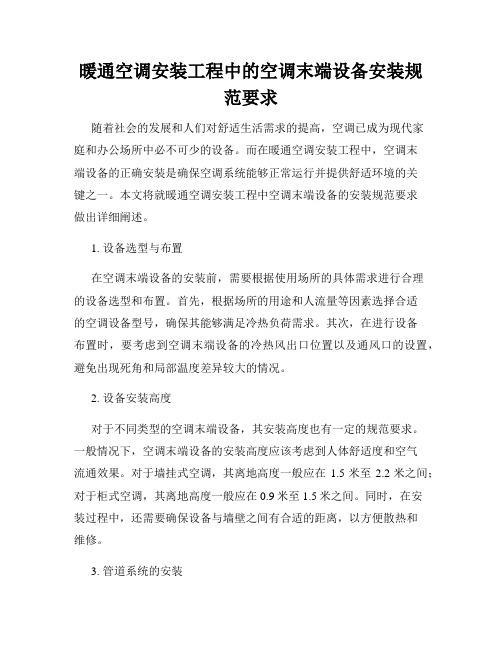 暖通空调安装工程中的空调末端设备安装规范要求

随着社会的发展和人们对舒适生活需求的提高，空调已成为现代家庭和办公场所中必不可少的设备。而在暖通空调安装工程中，空调末端设备的正确安装是确保空调系统能够正常运行并提供舒适环境的关键之一。本文将就暖通空调安装工程中空调末端设备的安装规范要求做出详细阐述。

1. 设备选型与布置

在空调末端设备的安装前，需要根据使用场所的具体需求进行合理的设备选型和布置。首先，根据场所的用途和人流量等因素选择合适的空调设备型号，确保其能够满足冷热负荷需求。其次，在进行设备布置时，要考虑到空调末端设备的冷热风出口位置以及通风口的设置，避免出现死角和局部温度差异较大的情况。

2. 设备安装高度

对于不同类型的空调末端设备，其安装高度也有一定的规范要求。一般情况下，空调末端设备的安装高度应该考虑到人体舒适度和空气流通效果。对于墙挂式空调，其离地高度一般应在 1.5 米至 2.2 米之间；对于柜式空调，其离地高度一般应在 0.9 米至 1.5 米之间。同时，在安装过程中，还需要确保设备与墙壁之间有合适的距离，以方便散热和维修。

3. 管道系统的安装